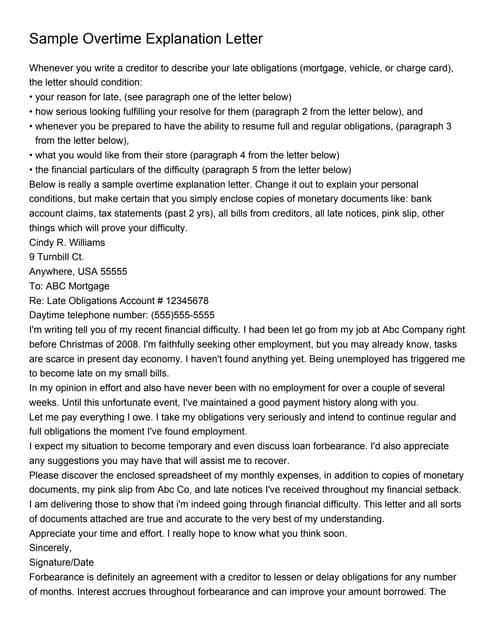 Sample Overtime Explanation Letter

Whenever you write a creditor to describe your late obligations (mortgage, vehicle, or charge card), the letter should condition:
• your reason for late, (see paragraph one of the letter below)
• how serious looking fulfilling your resolve for them (paragraph 2 from the letter below), and
• whenever you be prepared to have the ability to resume full and regular obligations, (paragraph 3 from the letter below),
• what you would like from their store (paragraph 4 from the letter below)
• the financial particulars of the difficulty (paragraph 5 from the letter below)
Below is really a sample overtime explanation letter. Change it out to explain your personal conditions, but make certain that you simply enclose copies of monetary documents like: bank account claims, tax statements (past 2 yrs), all bills from creditors, all late notices, pink slip, other things which will prove your difficulty.
Cindy R. Williams
9 Turnbill Ct.
Anywhere, USA 55555
To: ABC Mortgage
Re: Late Obligations Account # 12345678
Daytime telephone number: (555)555-5555
I'm writing tell you of my recent financial difficulty. I had been let go from my job at Abc Company right before Christmas of 2008. I'm faithfully seeking other employment, but you may already know, tasks are scarce in present day economy. I haven't found anything yet. Being unemployed has triggered me to become late on my small bills.
In my opinion in effort and also have never been with no employment for over a couple of several weeks. Until this unfortunate event, I've maintained a good payment history along with you.
Let me pay everything I owe. I take my obligations very seriously and intend to continue regular and full obligations the moment I've found employment.
I expect my situation to become temporary and even discuss loan forbearance. I'd also appreciate any suggestions you may have that will assist me to recover.
Please discover the enclosed spreadsheet of my monthly expenses, in addition to copies of monetary documents, my pink slip from Abc Co, and late notices I've received throughout my financial setback. I am delivering those to show that i'm indeed going through financial difficulty. This letter and all sorts of documents attached are true and accurate to the very best of my understanding.
Appreciate your time and effort. I really hope to know what you think soon.
Sincerely,
Signature/Date
Forbearance is definitely an agreement with a creditor to lessen or delay obligations for any number of months. Interest accrues throughout forbearance and can improve your amount borrowed. The